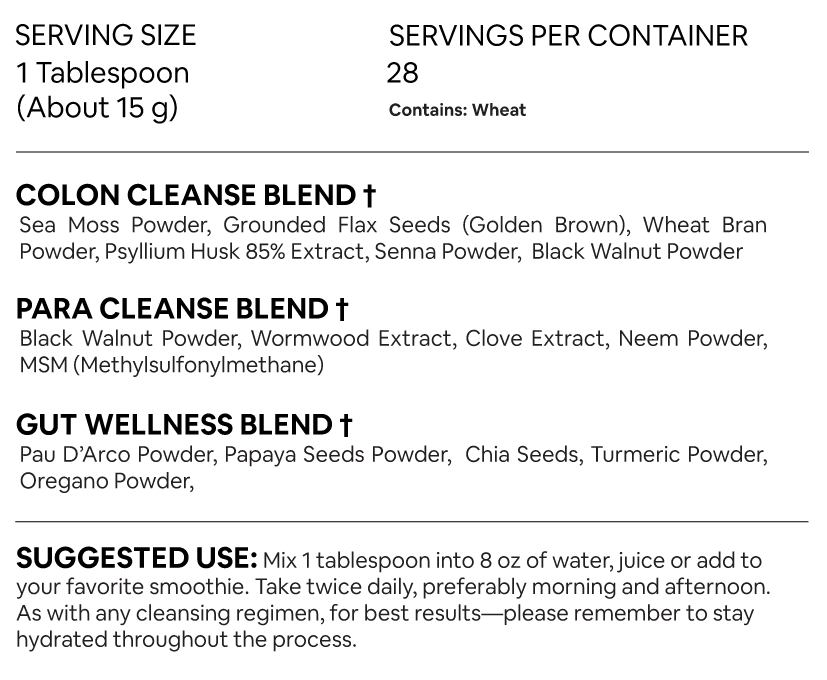 SERVING SIZE
1 Tablespoon
(About 15 g)

SERVINGS PER CONTAINER
28
Contains: Wheat

COLON CLEANSE BLEND †
Sea Moss Powder, Grounded Flax Seeds (Golden Brown), Wheat Bran Powder, Psyllium Husk 85% Extract, Senna Powder, Black Walnut Powder

PARA CLEANSE BLEND †
Black Walnut Powder, Wormwood Extract, Clove Extract, Neem Powder, MSM (Methylsulfonylmethane)

GUT WELLNESS BLEND †
Pau D'Arco Powder, Papaya Seeds Powder, Chia Seeds, Turmeric Powder, Oregano Powder,

SUGGESTED USE: Mix 1 tablespoon into 8 oz of water, juice or add to your favorite smoothie. Take twice daily, preferably morning and afternoon. As with any cleansing regimen, for best results—please remember to stay hydrated throughout the process.